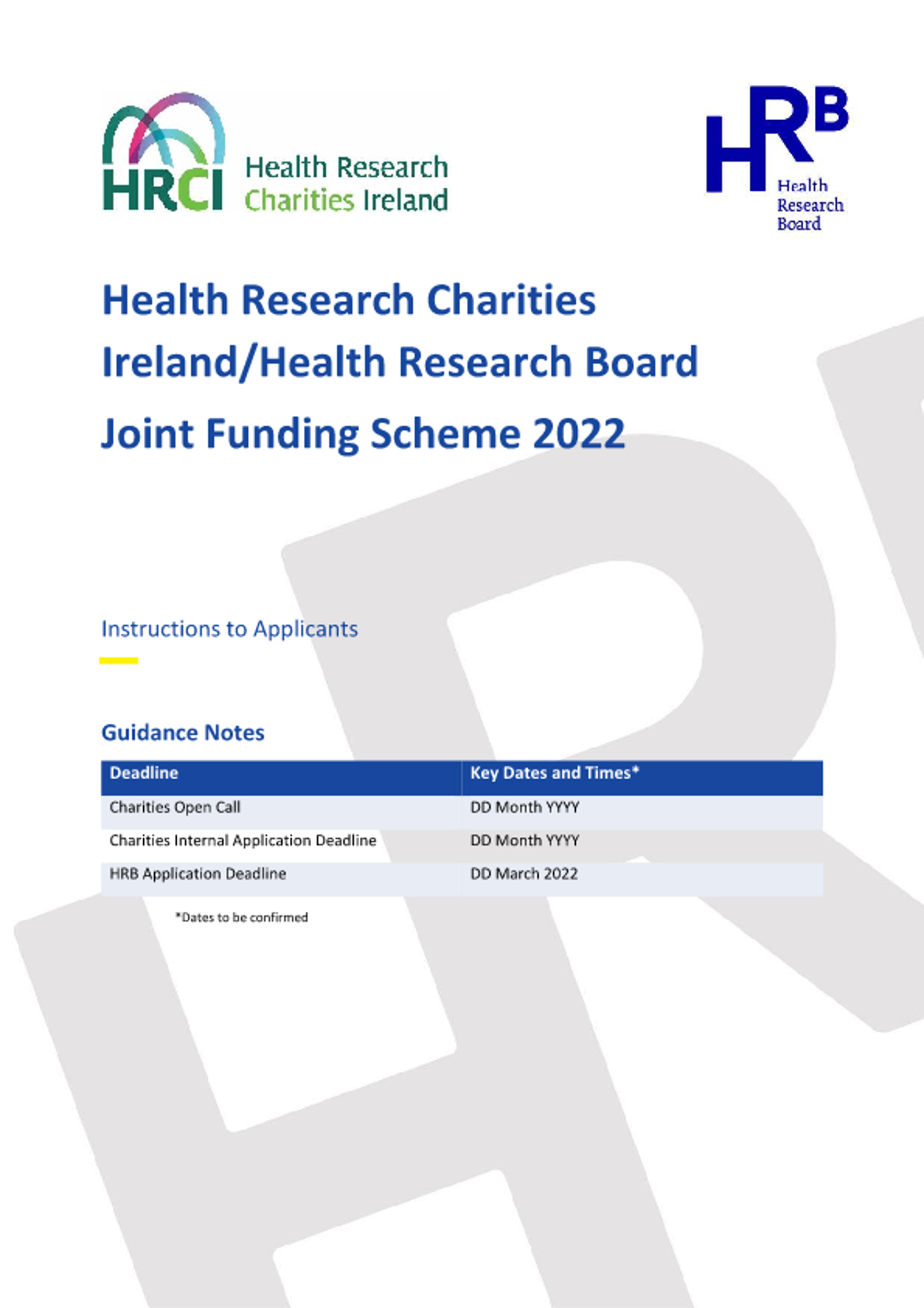 HRCI Health Research Charities Ireland

HRB Health Research Board

Health Research Charities Ireland/Health Research Board Joint Funding Scheme 2022

Instructions to Applicants

Guidance Notes

| Deadline | Key Dates and Times* |
|---|---|
| Charities Open Call | DD Month YYYY |
| Charities Internal Application Deadline | DD Month YYYY |
| HRB Application Deadline | DD March 2022 |

*Dates to be confirmed